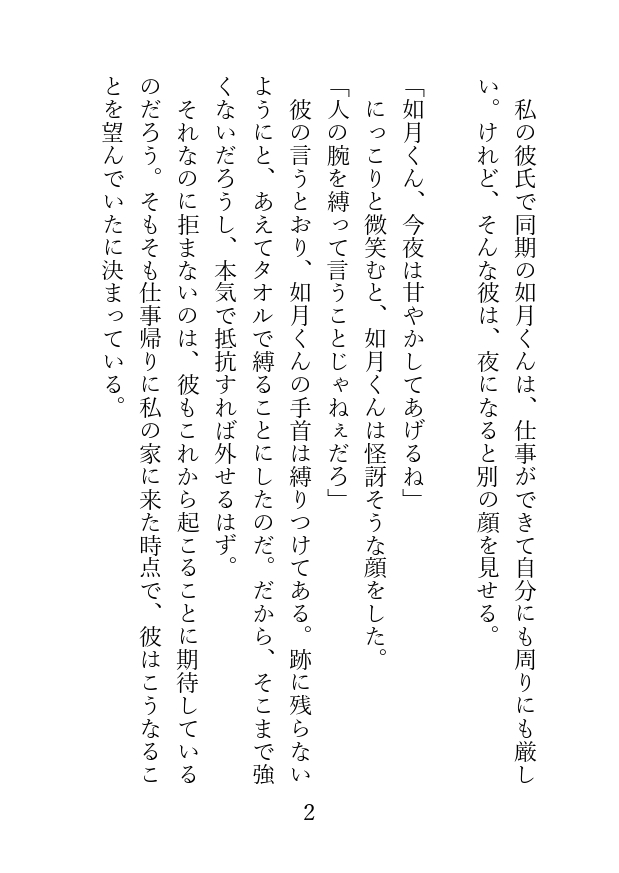 私の彼氏で同期の如月くんは、仕事ができて自分にも周りにも厳しい。けれど、そんな彼は、夜になると別の顔を見せる。

「如月くん、今夜は甘やかしてあげるね」

にっこりと微笑むと、如月くんは怪訝そうな顔をした。

「人の腕を縛って言うことじゃねぇだろ」

彼の言うとおり、如月くんの手首は縛りつけてある。跡に残らないようにと、あえてタオルで縛ることにしたのだ。だから、そこまで強くないだろうし、本気で抵抗すれば外せるはず。

それなのに拒まないのは、彼もこれから起こることに期待しているのだろう。そもそも仕事帰りに私の家に来た時点で、彼はこうなることを望んでいたに決まっている。

2